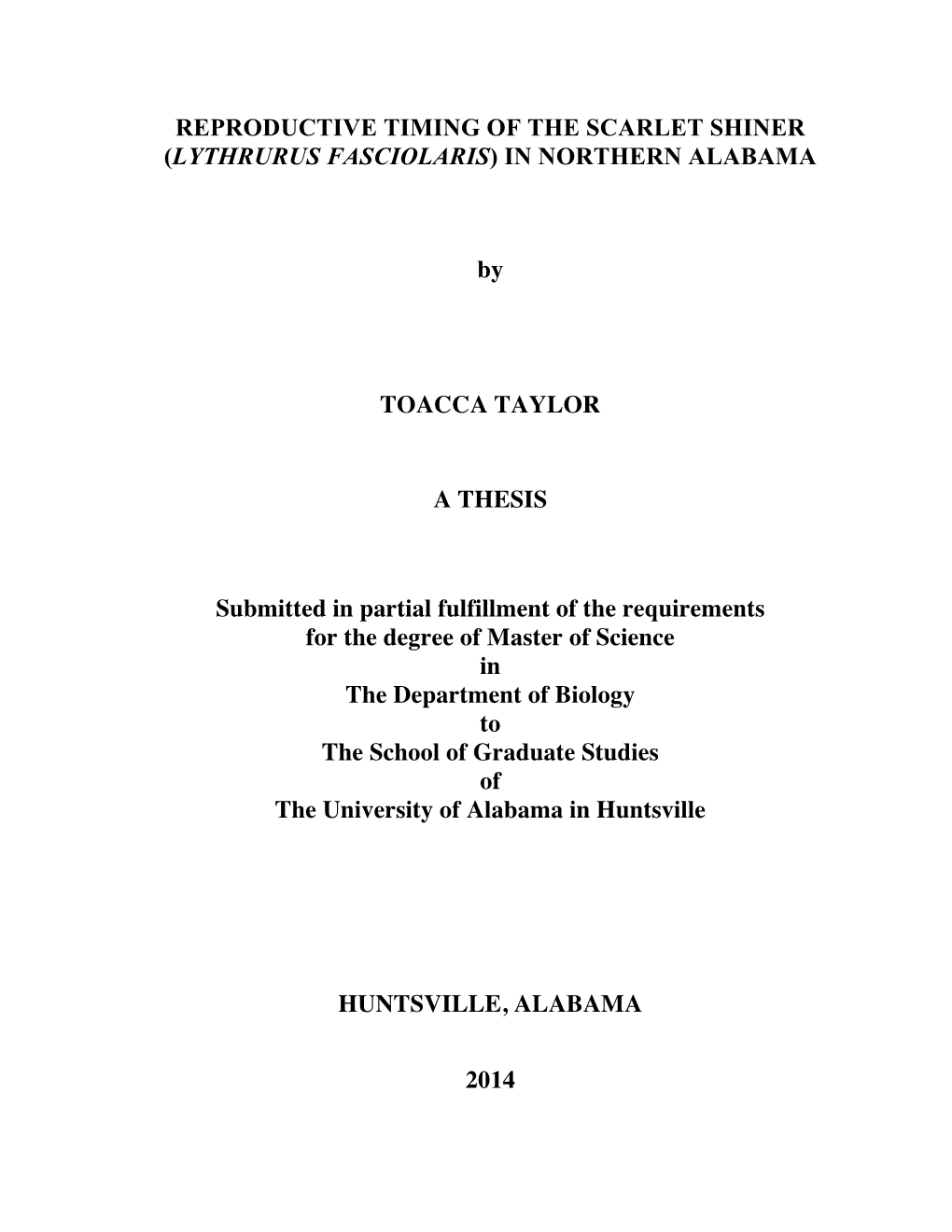 REPRODUCTIVE TIMING OF THE SCARLET SHINER (LYTHRURUS FASCIOLARIS) IN NORTHERN ALABAMA

by

TOACCA TAYLOR

A THESIS

Submitted in partial fulfillment of the requirements for the degree of Master of Science in The Department of Biology to The School of Graduate Studies of The University of Alabama in Huntsville

HUNTSVILLE, ALABAMA

2014